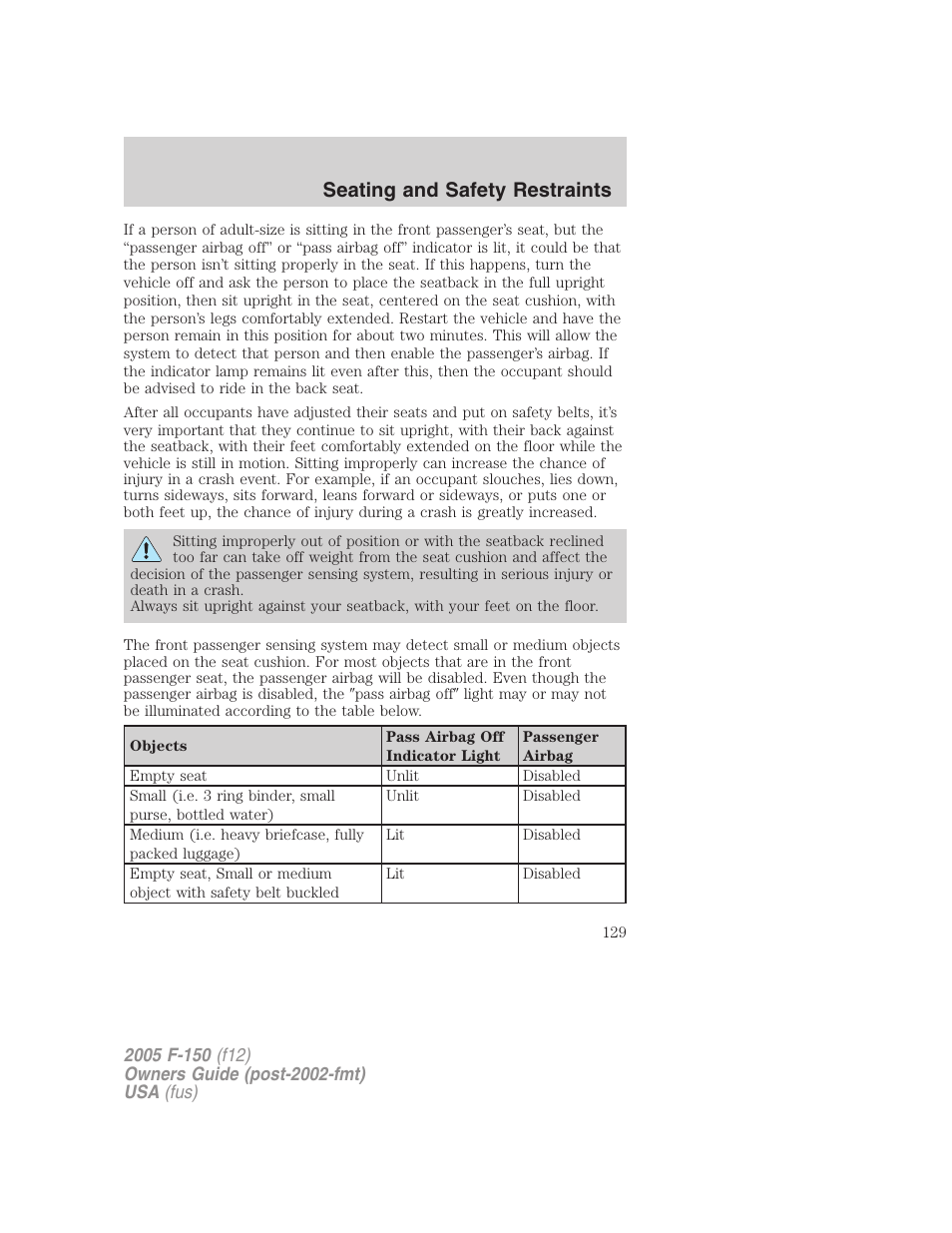 Seating and Safety Restraints

If a person of adult-size is sitting in the front passenger's seat, but the "passenger airbag off" or "pass airbag off" indicator is lit, it could be that the person isn't sitting properly in the seat. If this happens, turn the vehicle off and ask the person to place the seatback in the full upright position, then sit upright in the seat, centered on the seat cushion, with the person's legs comfortably extended. Restart the vehicle and have the person remain in this position for about two minutes. This will allow the system to detect that person and then enable the passenger's airbag. If the indicator lamp remains lit even after this, then the occupant should be advised to ride in the back seat.

After all occupants have adjusted their seats and put on safety belts, it's very important that they continue to sit upright, with their back against the seatback, with their feet comfortably extended on the floor while the vehicle is still in motion. Sitting improperly can increase the chance of injury in a crash event. For example, if an occupant slouches, lies down, turns sideways, sits forward, leans forward or sideways, or puts one or both feet up, the chance of injury during a crash is greatly increased.

Sitting improperly out of position or with the seatback reclined too far can take off weight from the seat cushion and affect the decision of the passenger sensing system, resulting in serious injury or death in a crash.
Always sit upright against your seatback, with your feet on the floor.

The front passenger sensing system may detect small or medium objects placed on the seat cushion. For most objects that are in the front passenger seat, the passenger airbag will be disabled. Even though the passenger airbag is disabled, the "pass airbag off" light may or may not be illuminated according to the table below.

| Objects | Pass Airbag Off Indicator Light | Passenger Airbag |
|---|---|---|
| Empty seat | Unlit | Disabled |
| Small (i.e. 3 ring binder, small purse, bottled water) | Unlit | Disabled |
| Medium (i.e. heavy briefcase, fully packed luggage) | Lit | Disabled |
| Empty seat, Small or medium object with safety belt buckled | Lit | Disabled |

129

2005 F-150 (f12)
Owners Guide (post-2002-fmt)
USA (fus)